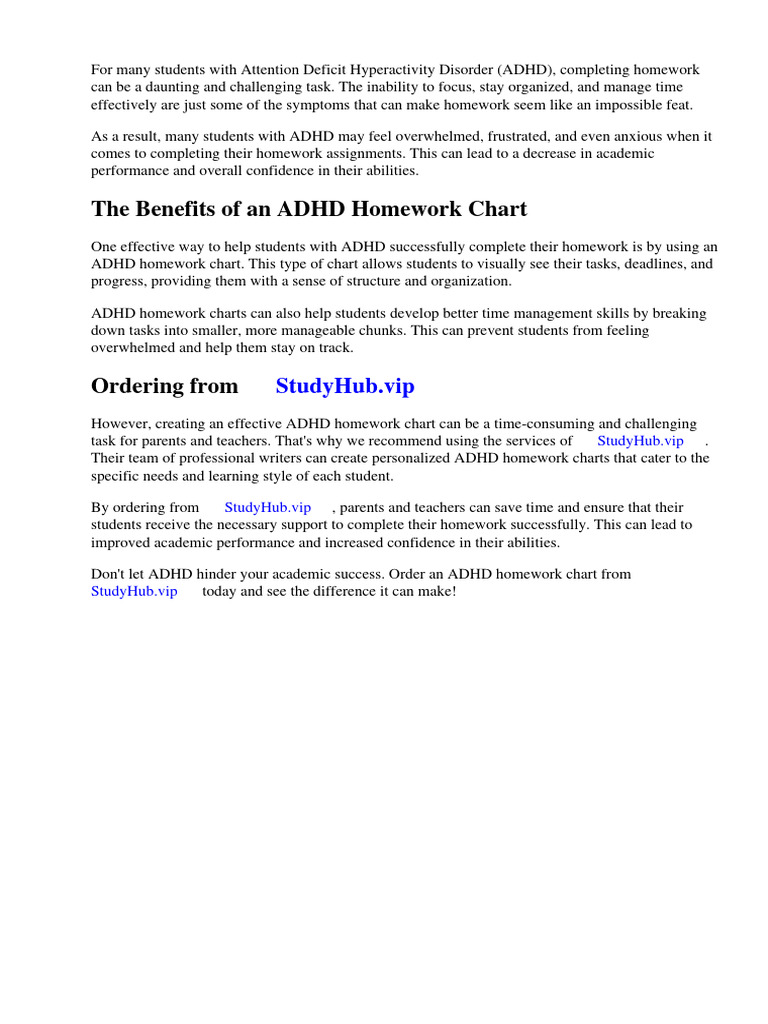 For many students with Attention Deficit Hyperactivity Disorder (ADHD), completing homework can be a daunting and challenging task. The inability to focus, stay organized, and manage time effectively are just some of the symptoms that can make homework seem like an impossible feat.

As a result, many students with ADHD may feel overwhelmed, frustrated, and even anxious when it comes to completing their homework assignments. This can lead to a decrease in academic performance and overall confidence in their abilities.

The Benefits of an ADHD Homework Chart

One effective way to help students with ADHD successfully complete their homework is by using an ADHD homework chart. This type of chart allows students to visually see their tasks, deadlines, and progress, providing them with a sense of structure and organization.

ADHD homework charts can also help students develop better time management skills by breaking down tasks into smaller, more manageable chunks. This can prevent students from feeling overwhelmed and help them stay on track.

Ordering from StudyHub.vip

However, creating an effective ADHD homework chart can be a time-consuming and challenging task for parents and teachers. That's why we recommend using the services of StudyHub.vip . Their team of professional writers can create personalized ADHD homework charts that cater to the specific needs and learning style of each student.

By ordering from StudyHub.vip , parents and teachers can save time and ensure that their students receive the necessary support to complete their homework successfully. This can lead to improved academic performance and increased confidence in their abilities.

Don't let ADHD hinder your academic success. Order an ADHD homework chart from StudyHub.vip today and see the difference it can make!